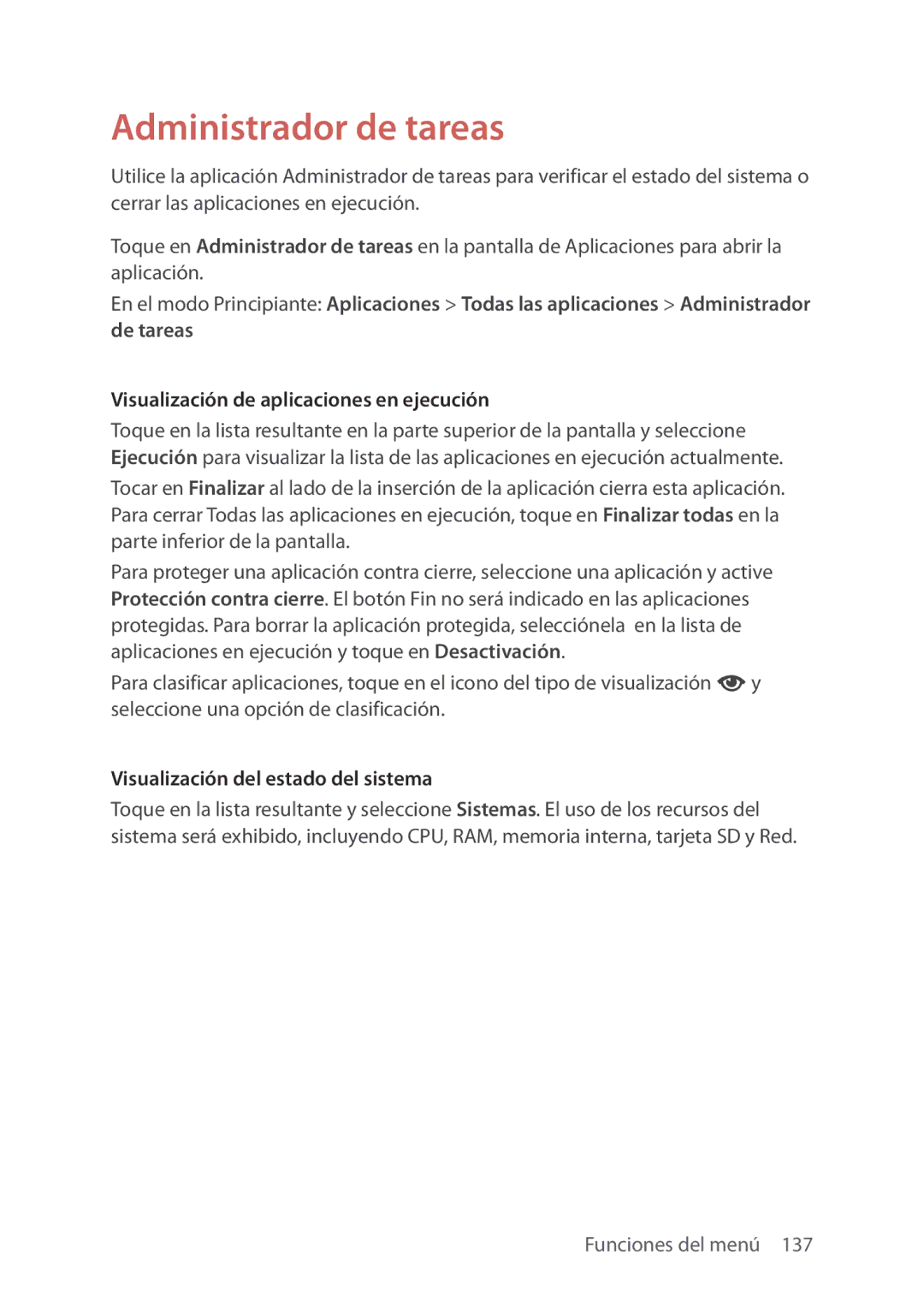 Administrador de tareas

Utilice la aplicación Administrador de tareas para verificar el estado del sistema o cerrar las aplicaciones en ejecución.

Toque en Administrador de tareas en la pantalla de Aplicaciones para abrir la aplicación.

En el modo Principiante: Aplicaciones > Todas las aplicaciones > Administrador de tareas

Visualización de aplicaciones en ejecución

Toque en la lista resultante en la parte superior de la pantalla y seleccione Ejecución para visualizar la lista de las aplicaciones en ejecución actualmente.

Tocar en Finalizar al lado de la inserción de la aplicación cierra esta aplicación. Para cerrar Todas las aplicaciones en ejecución, toque en Finalizar todas en la parte inferior de la pantalla.

Para proteger una aplicación contra cierre, seleccione una aplicación y active Protección contra cierre. El botón Fin no será indicado en las aplicaciones protegidas. Para borrar la aplicación protegida, selecciónela en la lista de aplicaciones en ejecución y toque en Desactivación.

Para clasificar aplicaciones, toque en el icono del tipo de visualización y seleccione una opción de clasificación.

Visualización del estado del sistema

Toque en la lista resultante y seleccione Sistemas. El uso de los recursos del sistema será exhibido, incluyendo CPU, RAM, memoria interna, tarjeta SD y Red.

Funciones del menú 137